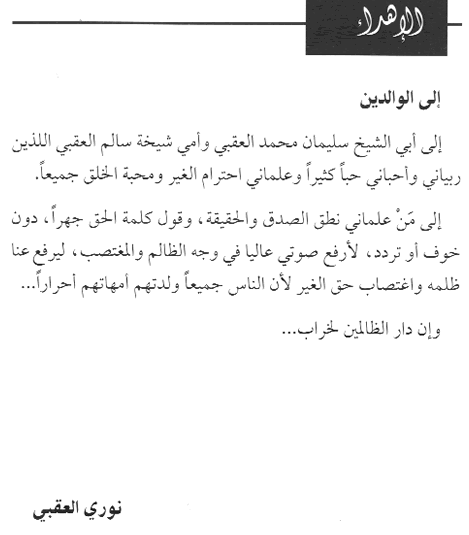 الإهداء

إلى الوالدين

إلى أبي الشيخ سليمان محمد العقبي وأمي شيخة سالم العقبي اللذين ربياني وأحباني حباً كثيراً وعلماني احترام الغير ومحبة الخلق جميعاً.

إلى مَنْ علماني نطق الصدق والحقيقة، وقول كلمة الحق جهراً، دون خوف أو تردد، لأرفع صوتي عاليا في وجه الظالم والمغتصب، ليرفع عنا ظلمه واغتصاب حق الغير لأن الناس جميعاً ولدتهم أمهاتهم أحراراً...

وإن دار الظالمين لخراب...

نوري العقبي